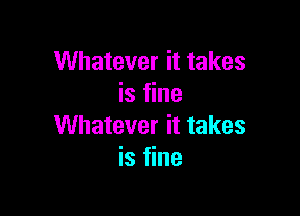 Whatever it takes
is fine
Whatever it takes
is fine